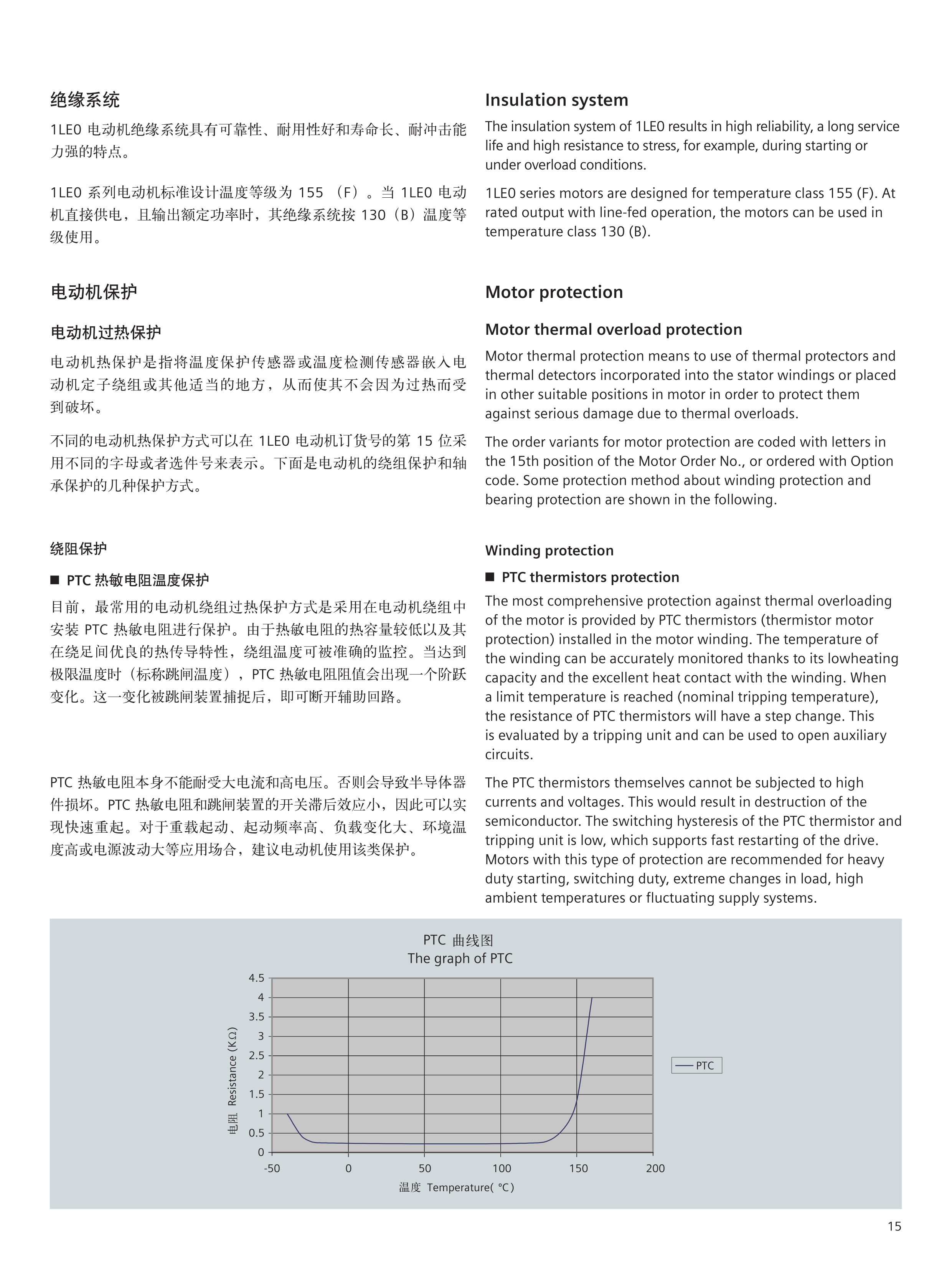 绝缘系统

1LE0 电动机绝缘系统具有可靠性、耐用性好和寿命长、耐冲击能力强的特点。

1LE0 系列电动机标准设计温度等级为 155 （F）。当 1LE0 电动机直接供电，且输出额定功率时，其绝缘系统按 130（B）温度等级使用。

电动机保护

电动机过热保护

电动机热保护是指将温度保护传感器或温度检测传感器嵌入电动机定子绕组或其他适当的地方，从而使其不会因为过热而受到破坏。

不同的电动机热保护方式可以在 1LE0 电动机订货号的第 15 位采用不同的字母或者选件号来表示。下面是电动机的绕组保护和轴承保护的几种保护方式。

绕阻保护

■ PTC 热敏电阻温度保护

目前，最常用的电动机绕组过热保护方式是采用在电动机绕组中安装 PTC 热敏电阻进行保护。由于热敏电阻的热容量较低以及其在绕足间优良的热传导特性，绕组温度可被准确的监控。当达到极限温度时（标称跳闸温度），PTC 热敏电阻阻值会出现一个阶跃变化。这一变化被跳闸装置捕捉后，即可断开辅助回路。

PTC 热敏电阻本身不能耐受大电流和高电压。否则会导致半导体器件损坏。PTC 热敏电阻和跳闸装置的开关滞后效应小，因此可以实现快速重起。对于重载起动、起动频率高、负载变化大、环境温度高或电源波动大等应用场合，建议电动机使用该类保护。

Insulation system

The insulation system of 1LE0 results in high reliability, a long service life and high resistance to stress, for example, during starting or under overload conditions.

1LE0 series motors are designed for temperature class 155 (F). At rated output with line-fed operation, the motors can be used in temperature class 130 (B).

Motor protection

Motor thermal overload protection

Motor thermal protection means to use of thermal protectors and thermal detectors incorporated into the stator windings or placed in other suitable positions in motor in order to protect them against serious damage due to thermal overloads.

The order variants for motor protection are coded with letters in the 15th position of the Motor Order No., or ordered with Option code. Some protection method about winding protection and bearing protection are shown in the following.

Winding protection

■ PTC thermistors protection

The most comprehensive protection against thermal overloading of the motor is provided by PTC thermistors (thermistor motor protection) installed in the motor winding. The temperature of the winding can be accurately monitored thanks to its lowheating capacity and the excellent heat contact with the winding. When a limit temperature is reached (nominal tripping temperature), the resistance of PTC thermistors will have a step change. This is evaluated by a tripping unit and can be used to open auxiliary circuits.

The PTC thermistors themselves cannot be subjected to high currents and voltages. This would result in destruction of the semiconductor. The switching hysteresis of the PTC thermistor and tripping unit is low, which supports fast restarting of the drive. Motors with this type of protection are recommended for heavy duty starting, switching duty, extreme changes in load, high ambient temperatures or fluctuating supply systems.

PTC 曲线图
The graph of PTC

电阻 Resistance (KΩ)
4.5
4
3.5
3
2.5
2
1.5
1
0.5
0
-50 0 50 100 150 200
温度 Temperature( °C)
PTC

15